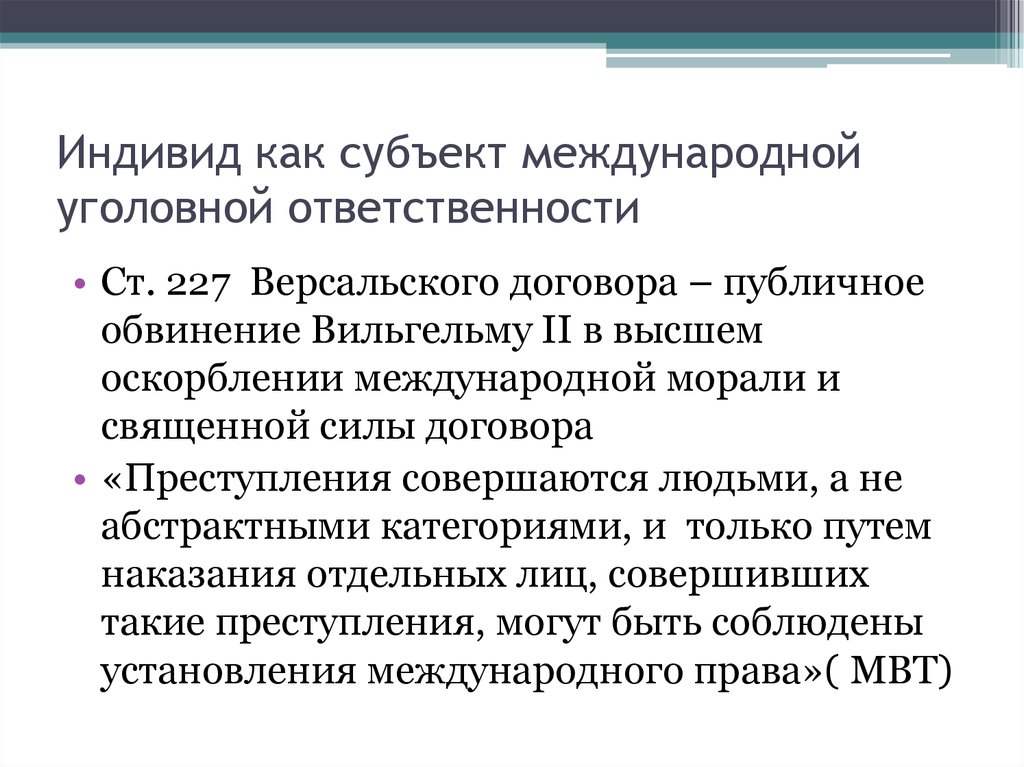 Индивид как субъект международной уголовной ответственности

• Ст. 227 Версальского договора – публичное обвинение Вильгельму II в высшем оскорблении международной морали и священной силы договора
• «Преступления совершаются людьми, а не абстрактными категориями, и только путем наказания отдельных лиц, совершивших такие преступления, могут быть соблюдены установления международного права»( МВТ)